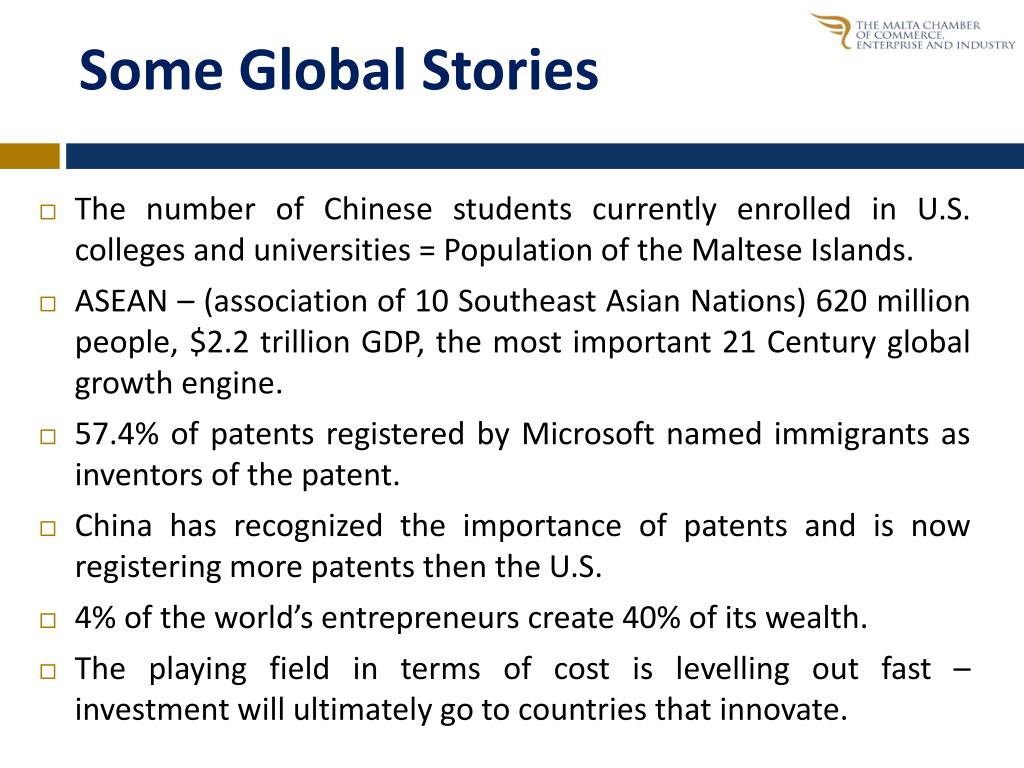 THE MALTA CHAMBER OF COMMERCE, ENTERPRISE AND INDUSTRY

Some Global Stories

□ The number of Chinese students currently enrolled in U.S. colleges and universities = Population of the Maltese Islands.

□ ASEAN – (association of 10 Southeast Asian Nations) 620 million people, \$2.2 trillion GDP, the most important 21 Century global growth engine.

□ 57.4% of patents registered by Microsoft named immigrants as inventors of the patent.

□ China has recognized the importance of patents and is now registering more patents then the U.S.

□ 4% of the world's entrepreneurs create 40% of its wealth.

□ The playing field in terms of cost is levelling out fast – investment will ultimately go to countries that innovate.